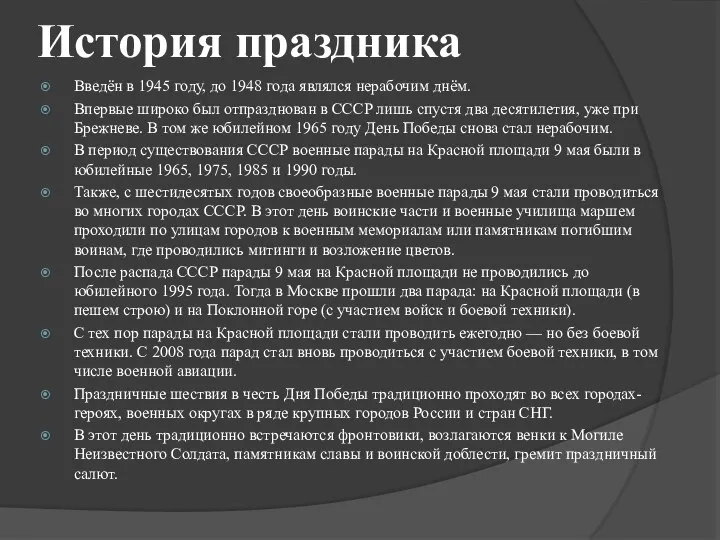 История праздника

Введён в 1945 году, до 1948 года являлся нерабочим днём.

Впервые широко был отпразднован в СССР лишь спустя два десятилетия, уже при Брежневе. В том же юбилейном 1965 году День Победы снова стал нерабочим.

В период существования СССР военные парады на Красной площади 9 мая были в юбилейные 1965, 1975, 1985 и 1990 годы.

Также, с шестидесятых годов своеобразные военные парады 9 мая стали проводиться во многих городах СССР. В этот день воинские части и военные училища маршем проходили по улицам городов к военным мемориалам или памятникам погибшим воинам, где проводились митинги и возложение цветов.

После распада СССР парады 9 мая на Красной площади не проводились до юбилейного 1995 года. Тогда в Москве прошли два парада: на Красной площади (в пешем строю) и на Поклонной горе (с участием войск и боевой техники).

С тех пор парады на Красной площади стали проводить ежегодно — но без боевой техники. С 2008 года парад стал вновь проводиться с участием боевой техники, в том числе военной авиации.

Праздничные шествия в честь Дня Победы традиционно проходят во всех городах-героях, военных округах в ряде крупных городов России и стран СНГ.

В этот день традиционно встречаются фронтовики, возлагаются венки к Могиле Неизвестного Солдата, памятникам славы и воинской доблести, гремит праздничный салют.